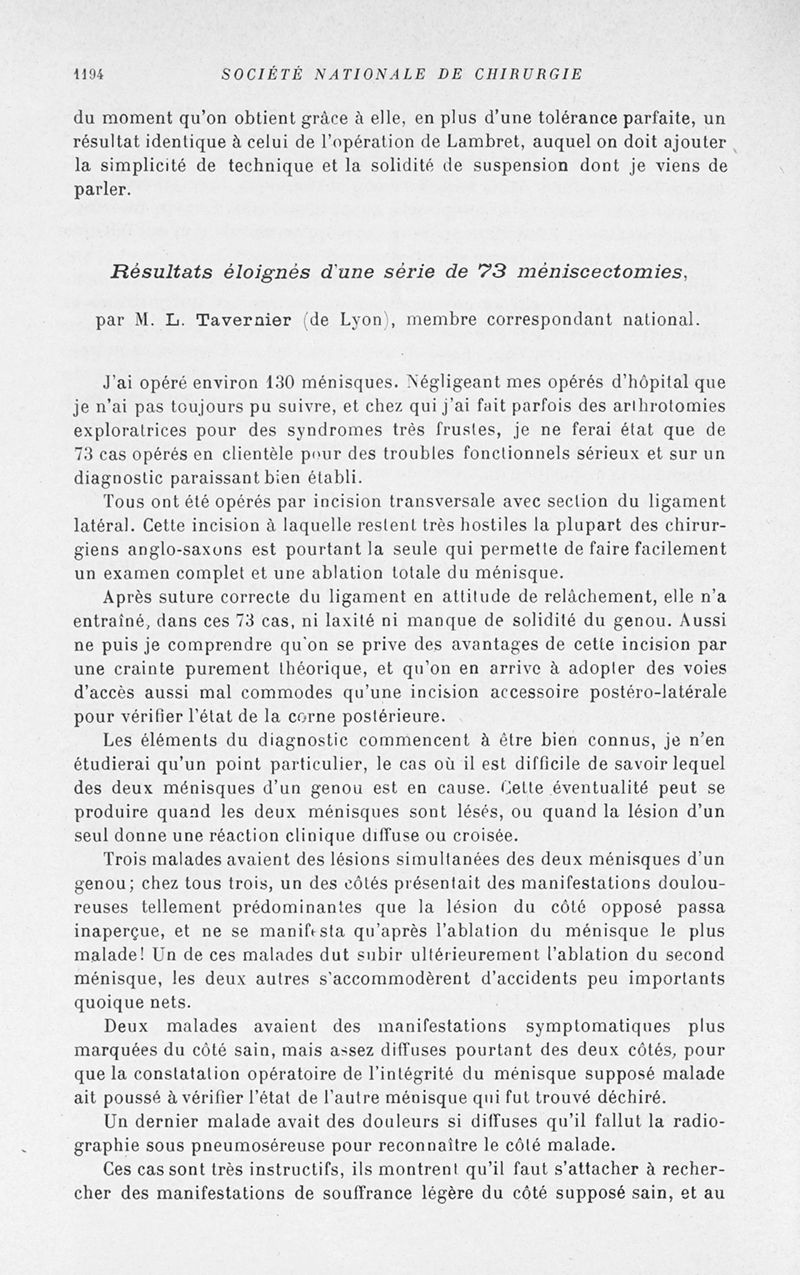 1194 SOCIÉTÉ NATIONALE DE CHIRURGIE

du moment qu'on obtient grâce à elle, en plus d'une tolérance parfaite, un résultat identique à celui de l'opération de Lambret, auquel on doit ajouter la simplicité de technique et la solidité de suspension dont je viens de parler.

Résultats éloignés d'une série de 73 méniscectomies,

par M. L. Tavernier (de Lyon), membre correspondant national.

J'ai opéré environ 130 ménisques. Négligeant mes opérés d'hôpital que je n'ai pas toujours pu suivre, et chez qui j'ai fait parfois des arthrotomies exploratrices pour des syndromes très frustes, je ne ferai état que de 73 cas opérés en clientèle pour des troubles fonctionnels sérieux et sur un diagnostic paraissant bien établi.

Tous ont été opérés par incision transversale avec section du ligament latéral. Cette incision à laquelle restent très hostiles la plupart des chirurgiens anglo-saxons est pourtant la seule qui permette de faire facilement un examen complet et une ablation totale du ménisque.

Après suture correcte du ligament en attitude de relâchement, elle n'a entraîné, dans ces 73 cas, ni laxité ni manque de solidité du genou. Aussi ne puis je comprendre qu'on se prive des avantages de cette incision par une crainte purement théorique, et qu'on en arrive à adopter des voies d'accès aussi mal commodes qu'une incision accessoire postéro-latérale pour vérifier l'état de la corne postérieure.

Les éléments du diagnostic commencent à être bien connus, je n'en étudierai qu'un point particulier, le cas où il est difficile de savoir lequel des deux ménisques d'un genou est en cause. Cette éventualité peut se produire quand les deux ménisques sont lésés, ou quand la lésion d'un seul donne une réaction clinique diffuse ou croisée.

Trois malades avaient des lésions simultanées des deux ménisques d'un genou; chez tous trois, un des côtés présentait des manifestations douloureuses tellement prédominantes que la lésion du côté opposé passa inaperçue, et ne se manifesta qu'après l'ablation du ménisque le plus malade! Un de ces malades dut subir ultérieurement l'ablation du second ménisque, les deux autres s'accommodèrent d'accidents peu importants quoique nets.

Deux malades avaient des manifestations symptomatiques plus marquées du côté sain, mais assez diffuses pourtant des deux côtés, pour que la constatation opératoire de l'intégrité du ménisque supposé malade ait poussé à vérifier l'état de l'autre ménisque qui fut trouvé déchiré.

Un dernier malade avait des douleurs si diffuses qu'il fallut la radiographie sous pneumoséreuse pour reconnaître le côté malade.

Ces cas sont très instructifs, ils montrent qu'il faut s'attacher à rechercher des manifestations de souffrance légère du côté supposé sain, et au